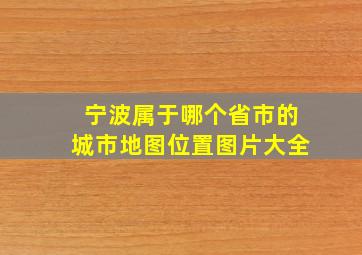 宁波属于哪个省市的
城市地图位置图片大全